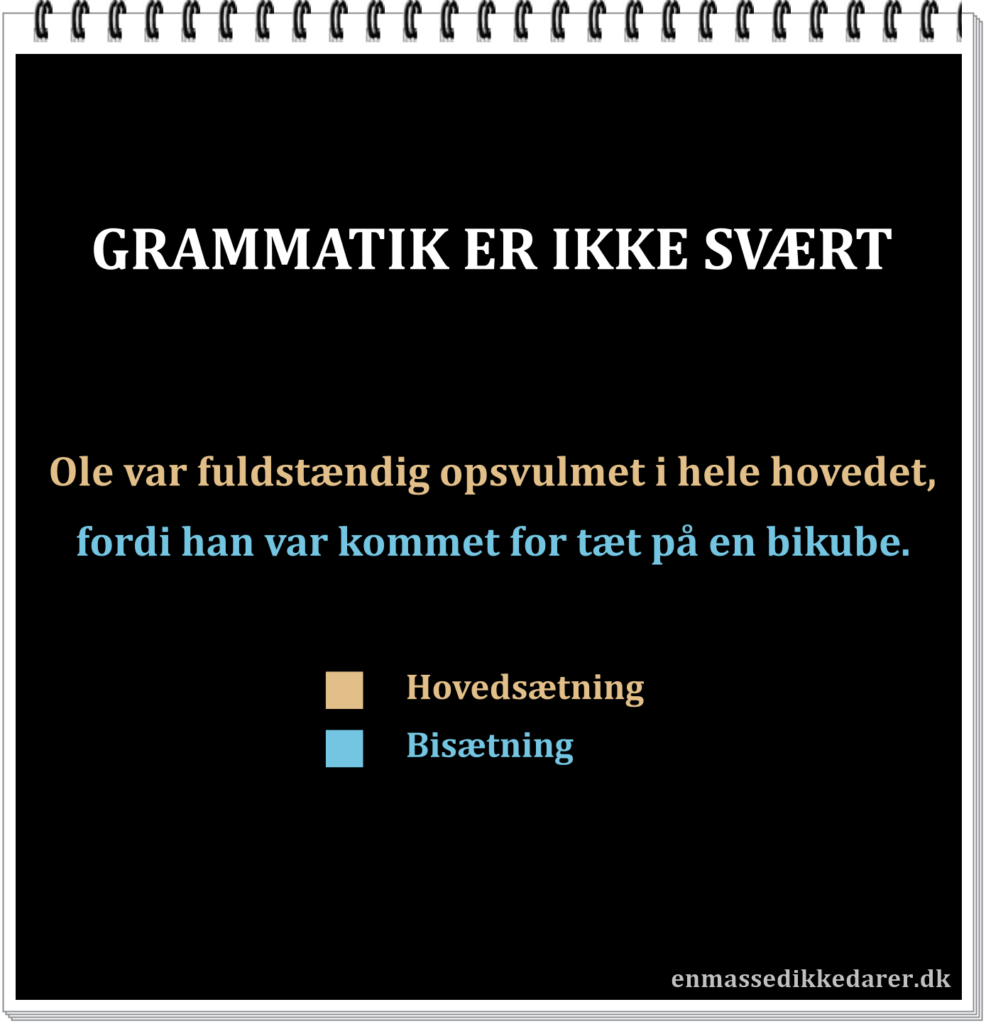 GRAMMATIK ER IKKE SVÆRT

Ole var fuldstændig opsvulmet i hele hovedet, fordi han var kommet for tæt på en bikube.

Hovedsætning
Bisætning

enmassedikkedarer.dk